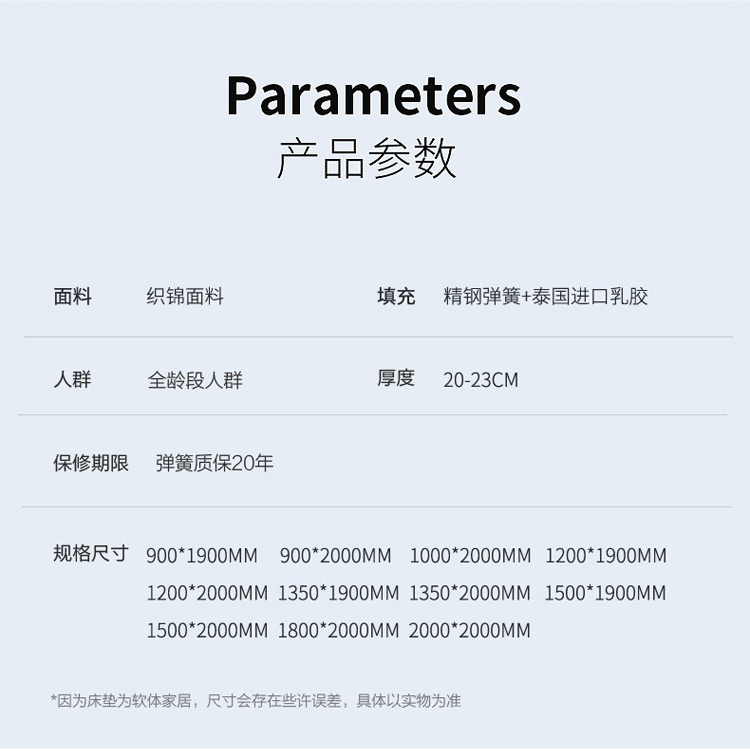 Parameters
产品参数

面料 织锦面料

填充 精钢弹簧+泰国进口乳胶

人群 全龄段人群

厚度 20-23CM

保修期限 弹簧质保20年

规格尺寸 900*1900MM 900*2000MM 1000*2000MM 1200*1900MM 1200*2000MM 1350*1900MM 1350*2000MM 1500*1900MM 1500*2000MM 1800*2000MM 2000*2000MM

*因为床垫为软体家居，尺寸会存在些许误差，具体以实物为准